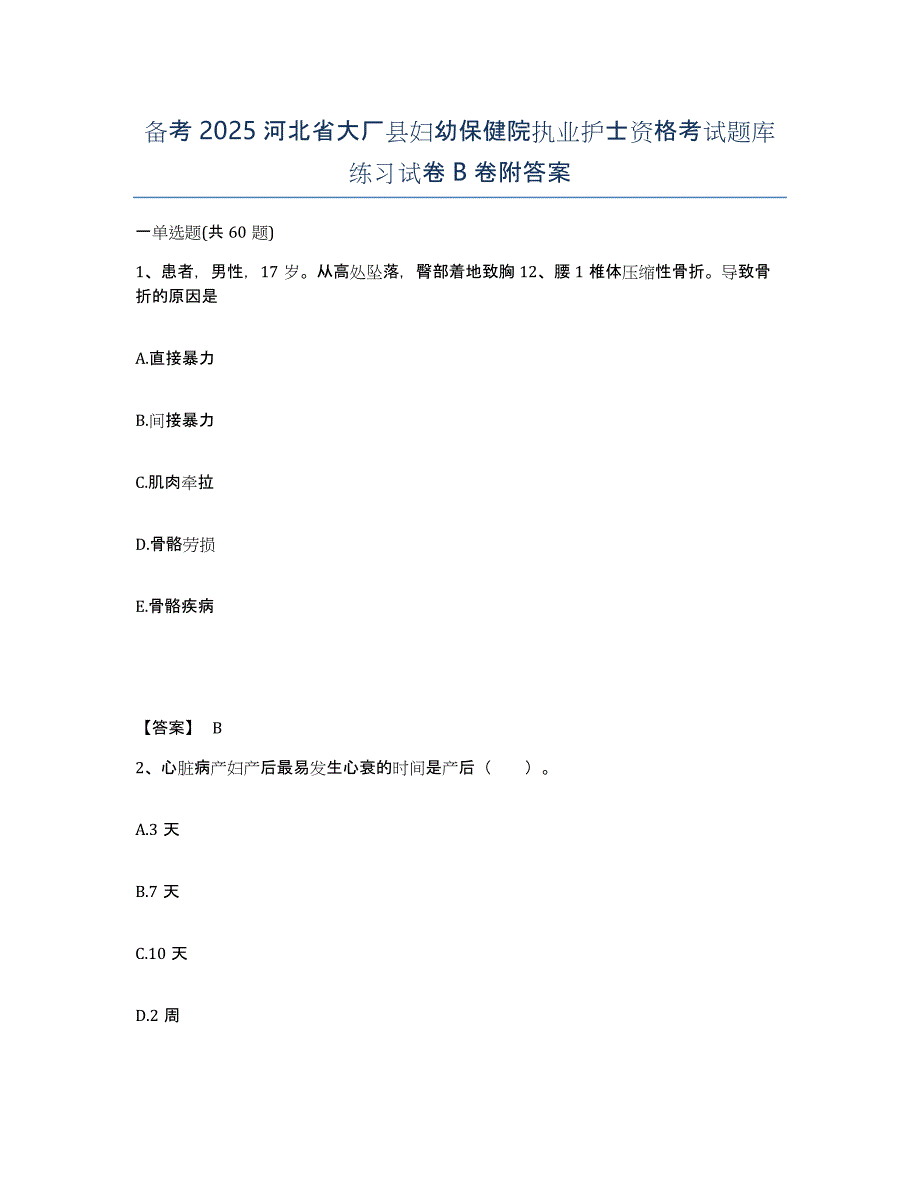 备考 2025 河北省大厂县妇幼保健院执业护士资格考试题库练习试卷 B 卷附答案

一单选题(共 60 题)

1、患者，男性，17 岁。从高处坠落，臀部着地致胸 12、腰 1 椎体压缩性骨折。导致骨折的原因是

A.直接暴力

B.间接暴力

C.肌肉牵拉

D.骨骼劳损

E.骨骼疾病

【答案】 B

2、心脏病产妇产后最易发生心衰的时间是产后（ ）。

A.3 天

B.7 天

C.10 天

D.2 周